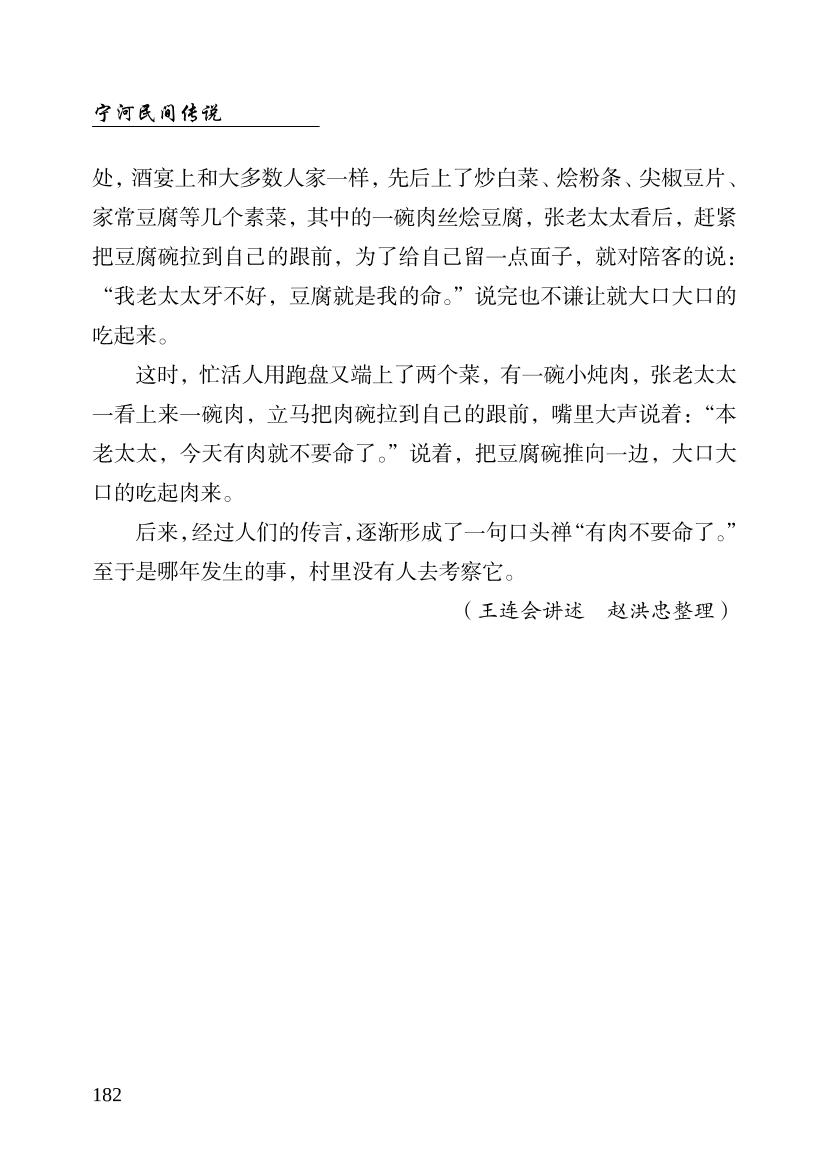 宁河民间传说

处，酒宴上和大多数人家一样，先后上了炒白菜、烩粉条、尖椒豆片、家常豆腐等几个素菜，其中的一碗肉丝烩豆腐，张老太太看后，赶紧把豆腐碗拉到自己的跟前，为了给自己留一点面子，就对陪客的说：“我老太太牙不好，豆腐就是我的命。”说完也不谦让就大口大口的吃起来。

这时，忙活人用跑盘又端上了两个菜，有一碗小炖肉，张老太太一看上来一碗肉，立马把肉碗拉到自己的跟前，嘴里大声说着：“本老太太，今天有肉就不要命了。”说着，把豆腐碗推向一边，大口大口的吃起肉来。

后来，经过人们的传言，逐渐形成了一句口头禅“有肉不要命了。”至于是哪年发生的事，村里没有人去考察它。

（王连会讲述　赵洪忠整理）

182